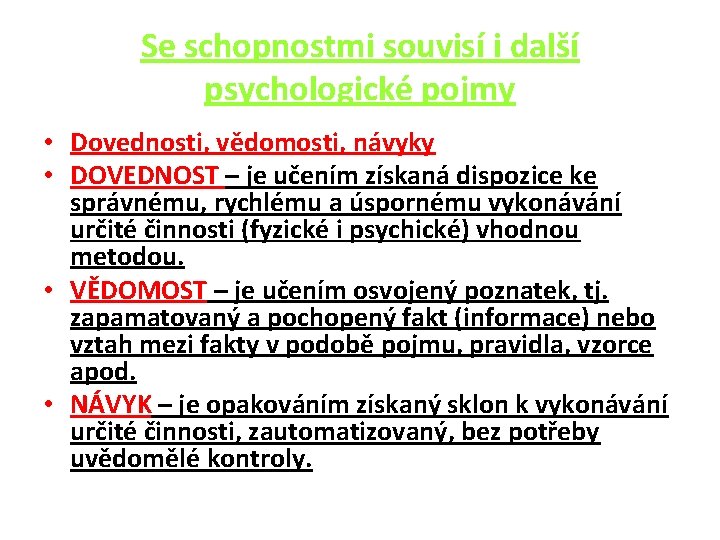 Se schopnostmi souvisí i další psychologické pojmy

• Dovednosti, vědomosti, návyky
• DOVEDNOST – je učením získaná dispozice ke správnému, rychlému a úspornému vykonávání určité činnosti (fyzické i psychické) vhodnou metodou.
• VĚDOMOST – je učením osvojený poznatek, tj. zapamatovaný a pochopený fakt (informace) nebo vztah mezi fakty v podobě pojmu, pravidla, vzorce apod.
• NÁVYK – je opakováním získaný sklon k vykonávání určité činnosti, zautomatizovaný, bez potřeby uvědomělé kontroly.